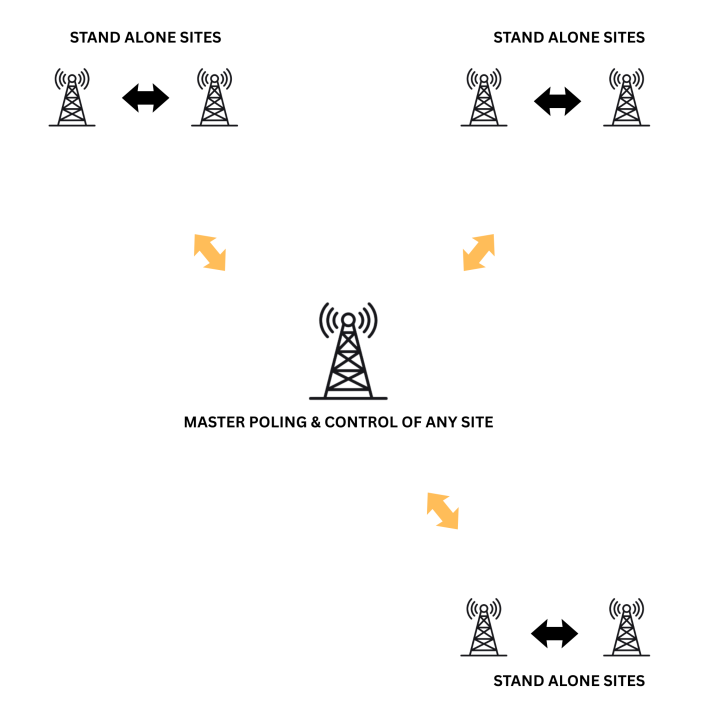 STAND ALONE SITES

STAND ALONE SITES

MASTER POLING & CONTROL OF ANY SITE

STAND ALONE SITES